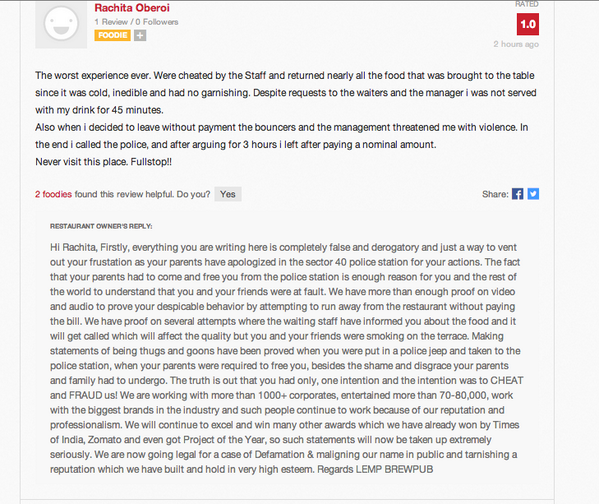 Rachita Oberoi
1 Review / 0 Followers
FOODIE +

RATED
1.0
2 hours ago

The worst experience ever. Were cheated by the Staff and returned nearly all the food that was brought to the table since it was cold, inedible and had no garnishing. Despite requests to the waiters and the manager i was not served with my drink for 45 minutes.
Also when i decided to leave without payment the bouncers and the management threatened me with violence. In the end i called the police, and after arguing for 3 hours i left after paying a nominal amount.
Never visit this place. Fullstop!!

2 foodies found this review helpful. Do you? Yes

Share:

RESTAURANT OWNER'S REPLY:

Hi Rachita, Firstly, everything you are writing here is completely false and derogatory and just a way to vent out your frustation as your parents have apologized in the sector 40 police station for your actions. The fact that your parents had to come and free you from the police station is enough reason for you and the rest of the world to understand that you and your friends were at fault. We have more than enough proof on video and audio to prove your despicable behavior by attempting to run away from the restaurant without paying the bill. We have proof on several attempts where the waiting staff have informed you about the food and it will get called which will affect the quality but you and your friends were smoking on the terrace. Making statements of being thugs and goons have been proved when you were put in a police jeep and taken to the police station, when your parents were required to free you, besides the shame and disgrace your parents and family had to undergo. The truth is out that you had only, one intention and the intention was to CHEAT and FRAUD us! We are working with more than 1000+ corporates, entertained more than 70-80,000, work with the biggest brands in the industry and such people continue to work because of our reputation and professionalism. We will continue to excel and win many other awards which we have already won by Times of India, Zomato and even got Project of the Year, so such statements will now be taken up extremely seriously. We are now going legal for a case of Defamation & maligning our name in public and tarnishing a reputation which we have built and hold in very high esteem. Regards LEMP BREWPUB